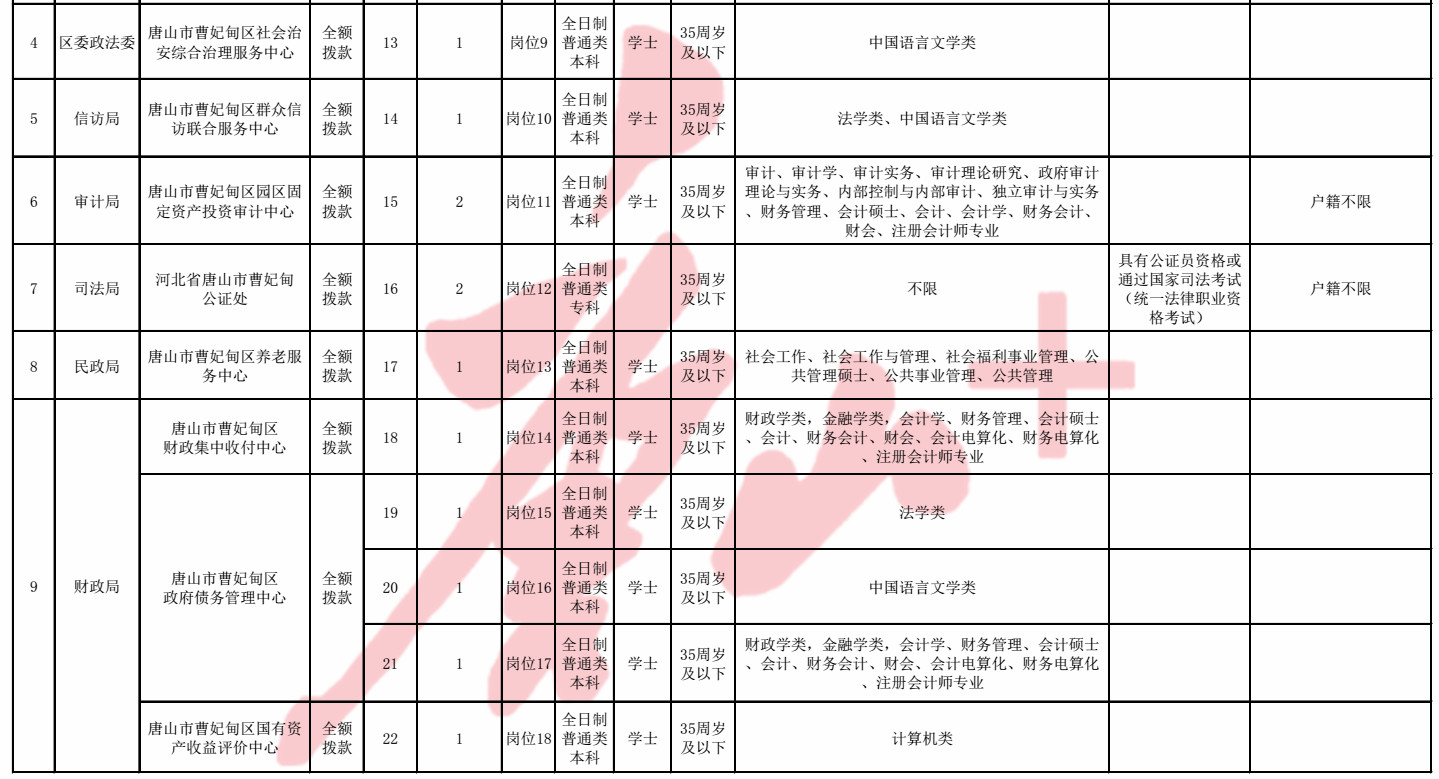 | 4 | 区委政法委 | 唐山市曹妃甸区社会治安综合治理服务中心 | 全额拨款 | 13 | 1 | 岗位9 | 全日制普通类本科 | 学士 | 35周岁及以下 | 中国语言文学类 | | |
|---|---|---|---|---|---|---|---|---|---|---|---|---|
| 5 | 信访局 | 唐山市曹妃甸区群众信访联合服务中心 | 全额拨款 | 14 | 1 | 岗位10 | 全日制普通类本科 | 学士 | 35周岁及以下 | 法学类、中国语言文学类 | | |
| 6 | 审计局 | 唐山市曹妃甸区园区固定资产投资审计中心 | 全额拨款 | 15 | 2 | 岗位11 | 全日制普通类本科 | 学士 | 35周岁及以下 | 审计、审计学、审计实务、审计理论研究、政府审计理论与实务、内部控制与内部审计、独立审计与实务、财务管理、会计硕士、会计、会计学、财务会计、财会、注册会计师专业 | | 户籍不限 |
| 7 | 司法局 | 河北省唐山市曹妃甸公证处 | 全额拨款 | 16 | 2 | 岗位12 | 全日制普通类专科 | | 35周岁及以下 | 不限 | 具有公证员资格或通过国家司法考试（统一法律职业资格考试） | 户籍不限 |
| 8 | 民政局 | 唐山市曹妃甸区养老服务中心 | 全额拨款 | 17 | 1 | 岗位13 | 全日制普通类本科 | 学士 | 35周岁及以下 | 社会工作、社会工作与管理、社会福利事业管理、公共管理硕士、公共事业管理、公共管理 | | |
| 9 | 财政局 | 唐山市曹妃甸区财政集中收付中心 | 全额拨款 | 18 | 1 | 岗位14 | 全日制普通类本科 | 学士 | 35周岁及以下 | 财政学类，金融学类，会计学、财务管理、会计硕士、会计、财务会计、财会、会计电算化、财务电算化、注册会计师专业 | | |
| | | 唐山市曹妃甸区政府债务管理中心 | 全额拨款 | 19 | 1 | 岗位15 | 全日制普通类本科 | 学士 | 35周岁及以下 | 法学类 | | |
| | | | | 20 | 1 | 岗位16 | 全日制普通类本科 | 学士 | 35周岁及以下 | 中国语言文学类 | | |
| | | | | 21 | 1 | 岗位17 | 全日制普通类本科 | 学士 | 35周岁及以下 | 财政学类，金融学类，会计学、财务管理、会计硕士、会计、财务会计、财会、会计电算化、财务电算化、注册会计师专业 | | |
| | | 唐山市曹妃甸区国有资产收益评价中心 | 全额拨款 | 22 | 1 | 岗位18 | 全日制普通类本科 | 学士 | 35周岁及以下 | 计算机类 | | |